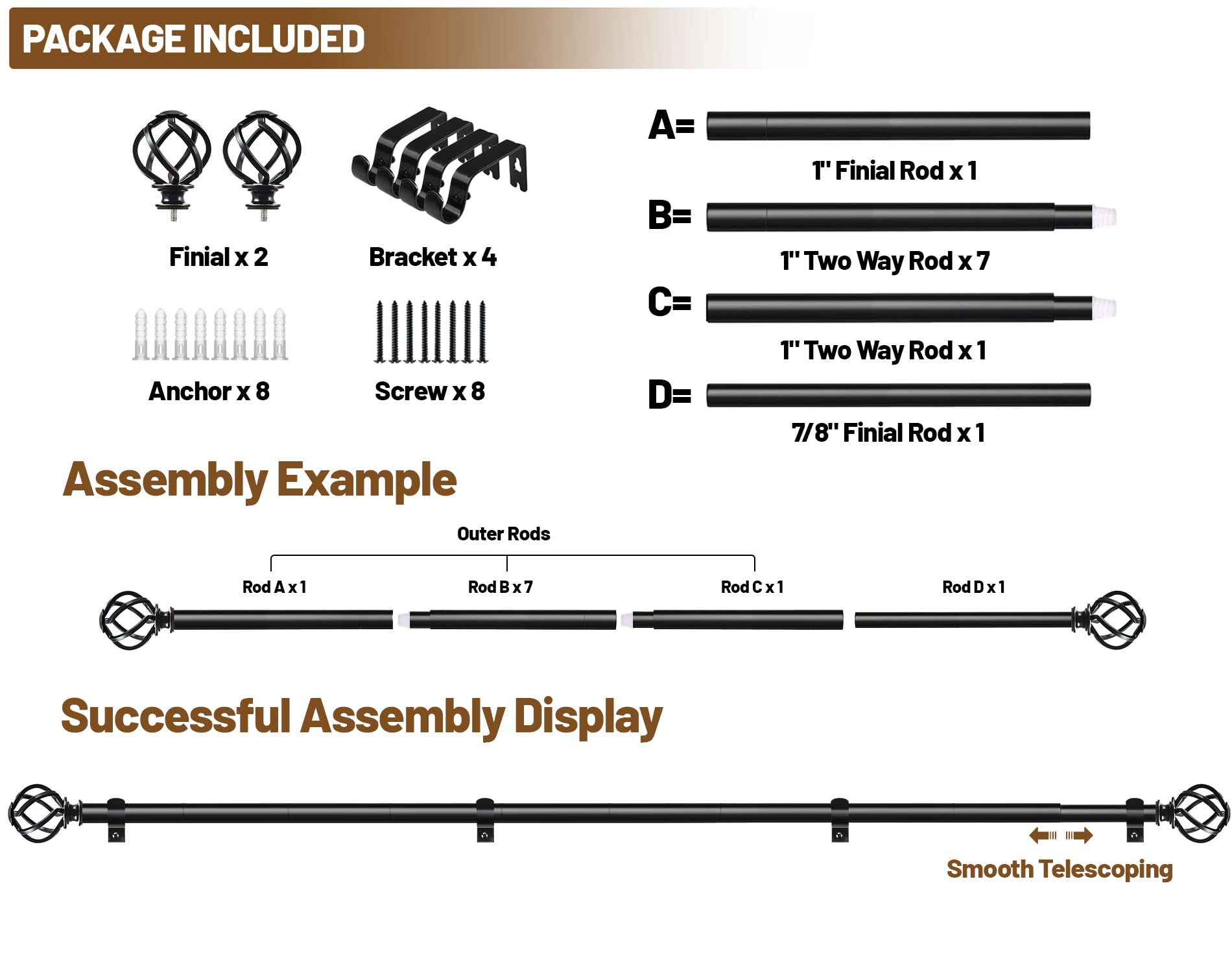 PACKAGE INCLUDED

Finial x 2

Bracket x 4

Anchor x 8

Screw x 8

A=

1" Finial Rod x 1

B=

1" Two Way Rod x 7

C=

1" Two Way Rod x 1

D=

7/8" Finial Rod x 1

Assembly Example

Outer Rods

Rod A x 1

Rod B x 7

Rod C x 1

Rod D x 1

Successful Assembly Display

Smooth Telescoping